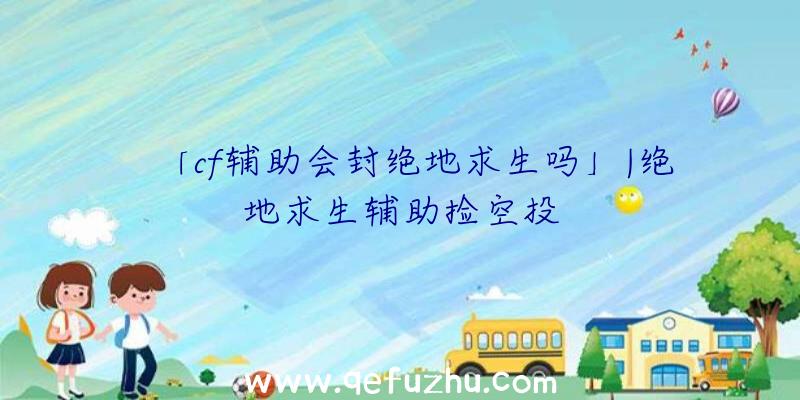 「cf辅助会封绝地求生吗」|绝地求生辅助捡空投

www.qefuzhu.com